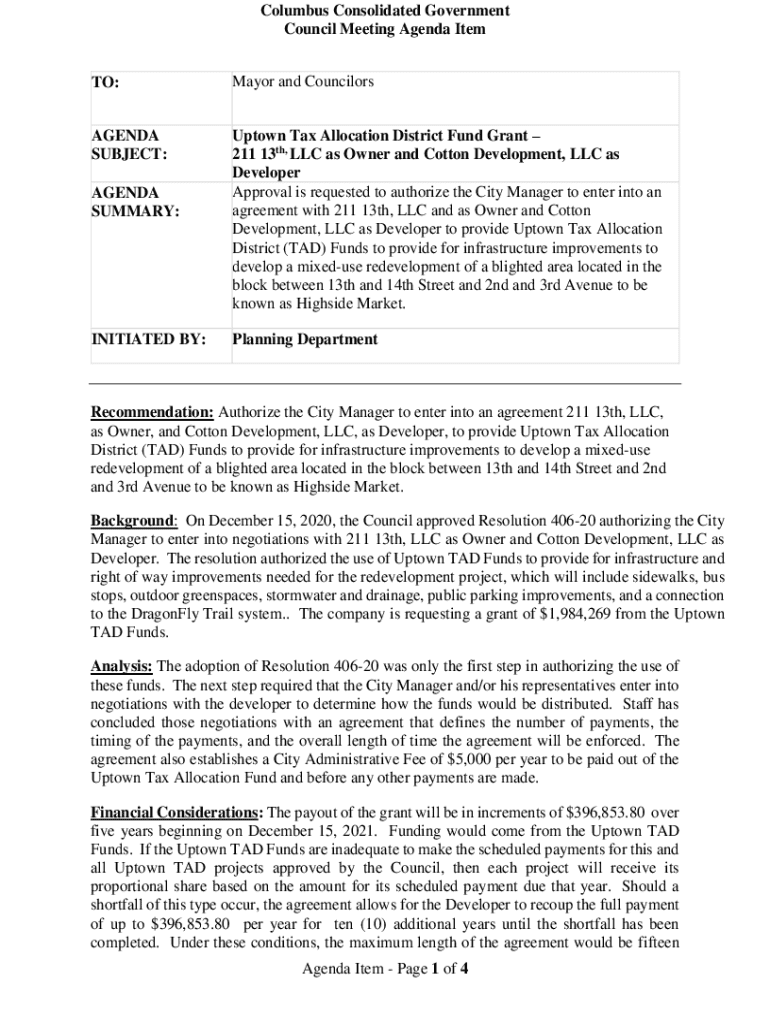 Columbus Consolidated Government
Council Meeting Agenda Item

| TO: | Mayor and Councilors |
|---|---|
| AGENDA SUBJECT: | Uptown Tax Allocation District Fund Grant – 211 13$^{th,}$ LLC as Owner and Cotton Development, LLC as Developer |
| AGENDA SUMMARY: | Approval is requested to authorize the City Manager to enter into an agreement with 211 13th, LLC and as Owner and Cotton Development, LLC as Developer to provide Uptown Tax Allocation District (TAD) Funds to provide for infrastructure improvements to develop a mixed-use redevelopment of a blighted area located in the block between 13th and 14th Street and 2nd and 3rd Avenue to be known as Highside Market. |
| INITIATED BY: | Planning Department |

Recommendation: Authorize the City Manager to enter into an agreement 211 13th, LLC, as Owner, and Cotton Development, LLC, as Developer, to provide Uptown Tax Allocation District (TAD) Funds to provide for infrastructure improvements to develop a mixed-use redevelopment of a blighted area located in the block between 13th and 14th Street and 2nd and 3rd Avenue to be known as Highside Market.

Background: On December 15, 2020, the Council approved Resolution 406-20 authorizing the City Manager to enter into negotiations with 211 13th, LLC as Owner and Cotton Development, LLC as Developer. The resolution authorized the use of Uptown TAD Funds to provide for infrastructure and right of way improvements needed for the redevelopment project, which will include sidewalks, bus stops, outdoor greenspaces, stormwater and drainage, public parking improvements, and a connection to the DragonFly Trail system.. The company is requesting a grant of $1,984,269 from the Uptown TAD Funds.

Analysis: The adoption of Resolution 406-20 was only the first step in authorizing the use of these funds. The next step required that the City Manager and/or his representatives enter into negotiations with the developer to determine how the funds would be distributed. Staff has concluded those negotiations with an agreement that defines the number of payments, the timing of the payments, and the overall length of time the agreement will be enforced. The agreement also establishes a City Administrative Fee of $5,000 per year to be paid out of the Uptown Tax Allocation Fund and before any other payments are made.

Financial Considerations: The payout of the grant will be in increments of $396,853.80 over five years beginning on December 15, 2021. Funding would come from the Uptown TAD Funds. If the Uptown TAD Funds are inadequate to make the scheduled payments for this and all Uptown TAD projects approved by the Council, then each project will receive its proportional share based on the amount for its scheduled payment due that year. Should a shortfall of this type occur, the agreement allows for the Developer to recoup the full payment of up to $396,853.80 per year for ten (10) additional years until the shortfall has been completed. Under these conditions, the maximum length of the agreement would be fifteen

Agenda Item - Page 1 of 4